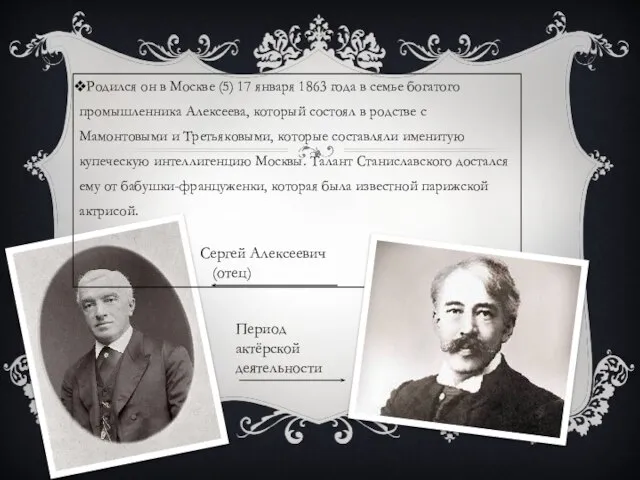 ❖Родился он в Москве (5) 17 января 1863 года в семье богатого промышленника Алексеева, который состоял в родстве с Мамонтовыми и Третьяковыми, которые составляли именитую купеческую интеллигенцию Москвы. Талант Станиславского достался ему от бабушки-француженки, которая была известной парижской актрисой.

Сергей Алексеевич (отец)

Период актёрской деятельности